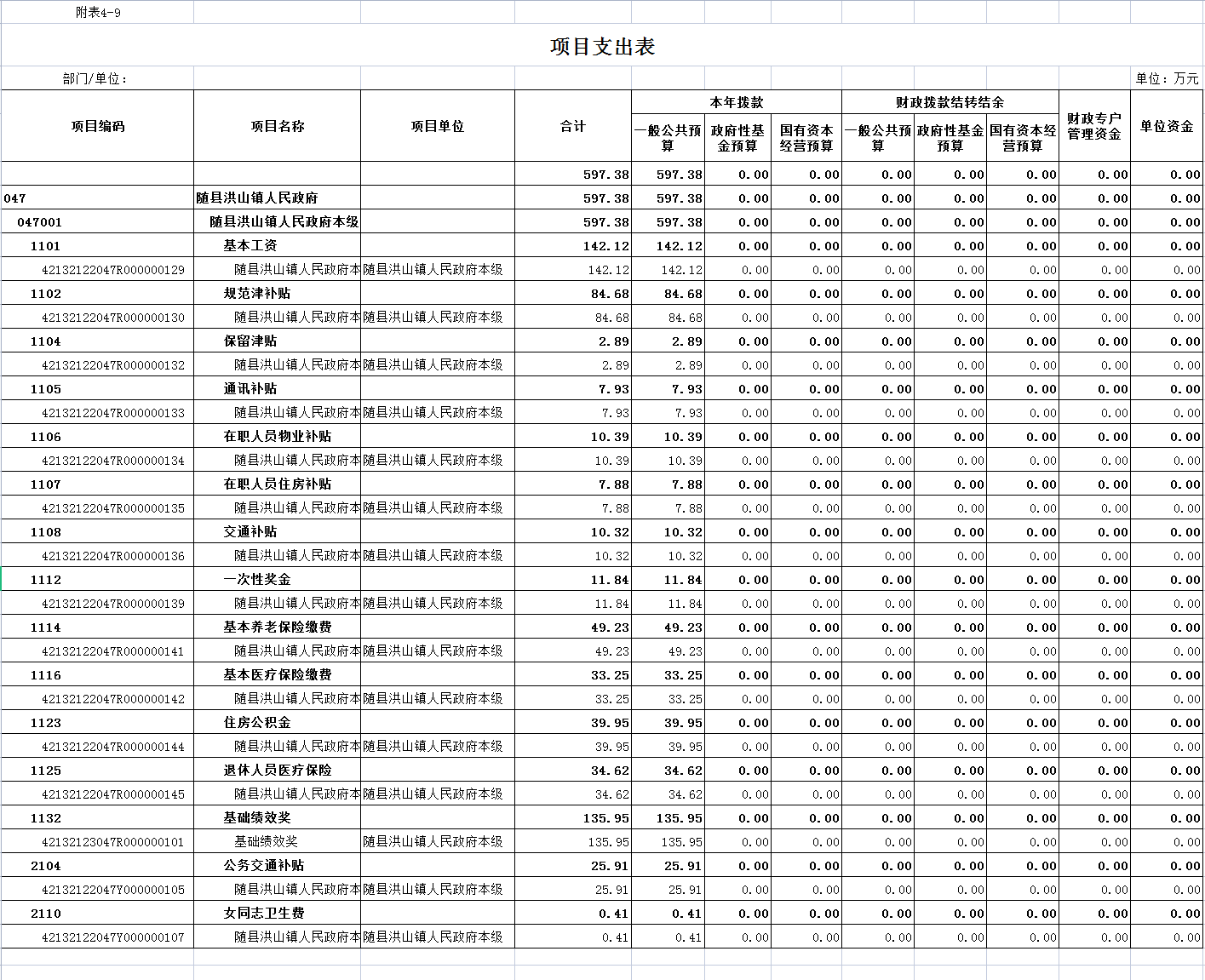 附表4-9

项目支出表

部门/单位：

单位：万元

| 项目编码 | 项目名称 | 项目单位 | 合计 | 本年拨款 一般公共预算 | 本年拨款 政府性基金预算 | 本年拨款 国有资本经营预算 | 财政拨款结转结余 一般公共预算 | 财政拨款结转结余 政府性基金预算 | 财政拨款结转结余 国有资本经营预算 | 财政专户管理资金 | 单位资金 |
|---|---|---|---|---|---|---|---|---|---|---|---|
| | | | 597.38 | 597.38 | 0.00 | 0.00 | 0.00 | 0.00 | 0.00 | 0.00 | 0.00 |
| 047 | 随县洪山镇人民政府 | | 597.38 | 597.38 | 0.00 | 0.00 | 0.00 | 0.00 | 0.00 | 0.00 | 0.00 |
| 047001 | 随县洪山镇人民政府本级 | | 597.38 | 597.38 | 0.00 | 0.00 | 0.00 | 0.00 | 0.00 | 0.00 | 0.00 |
| 1101 | 基本工资 | | 142.12 | 142.12 | 0.00 | 0.00 | 0.00 | 0.00 | 0.00 | 0.00 | 0.00 |
| 42132122047R000000129 | 随县洪山镇人民政府本 | 随县洪山镇人民政府本级 | 142.12 | 142.12 | 0.00 | 0.00 | 0.00 | 0.00 | 0.00 | 0.00 | 0.00 |
| 1102 | 规范津补贴 | | 84.68 | 84.68 | 0.00 | 0.00 | 0.00 | 0.00 | 0.00 | 0.00 | 0.00 |
| 42132122047R000000130 | 随县洪山镇人民政府本 | 随县洪山镇人民政府本级 | 84.68 | 84.68 | 0.00 | 0.00 | 0.00 | 0.00 | 0.00 | 0.00 | 0.00 |
| 1104 | 保留津贴 | | 2.89 | 2.89 | 0.00 | 0.00 | 0.00 | 0.00 | 0.00 | 0.00 | 0.00 |
| 42132122047R000000132 | 随县洪山镇人民政府本 | 随县洪山镇人民政府本级 | 2.89 | 2.89 | 0.00 | 0.00 | 0.00 | 0.00 | 0.00 | 0.00 | 0.00 |
| 1105 | 通讯补贴 | | 7.93 | 7.93 | 0.00 | 0.00 | 0.00 | 0.00 | 0.00 | 0.00 | 0.00 |
| 42132122047R000000133 | 随县洪山镇人民政府本 | 随县洪山镇人民政府本级 | 7.93 | 7.93 | 0.00 | 0.00 | 0.00 | 0.00 | 0.00 | 0.00 | 0.00 |
| 1106 | 在职人员物业补贴 | | 10.39 | 10.39 | 0.00 | 0.00 | 0.00 | 0.00 | 0.00 | 0.00 | 0.00 |
| 42132122047R000000134 | 随县洪山镇人民政府本 | 随县洪山镇人民政府本级 | 10.39 | 10.39 | 0.00 | 0.00 | 0.00 | 0.00 | 0.00 | 0.00 | 0.00 |
| 1107 | 在职人员住房补贴 | | 7.88 | 7.88 | 0.00 | 0.00 | 0.00 | 0.00 | 0.00 | 0.00 | 0.00 |
| 42132122047R000000135 | 随县洪山镇人民政府本 | 随县洪山镇人民政府本级 | 7.88 | 7.88 | 0.00 | 0.00 | 0.00 | 0.00 | 0.00 | 0.00 | 0.00 |
| 1108 | 交通补贴 | | 10.32 | 10.32 | 0.00 | 0.00 | 0.00 | 0.00 | 0.00 | 0.00 | 0.00 |
| 42132122047R000000136 | 随县洪山镇人民政府本 | 随县洪山镇人民政府本级 | 10.32 | 10.32 | 0.00 | 0.00 | 0.00 | 0.00 | 0.00 | 0.00 | 0.00 |
| 1112 | 一次性奖金 | | 11.84 | 11.84 | 0.00 | 0.00 | 0.00 | 0.00 | 0.00 | 0.00 | 0.00 |
| 42132122047R000000139 | 随县洪山镇人民政府本 | 随县洪山镇人民政府本级 | 11.84 | 11.84 | 0.00 | 0.00 | 0.00 | 0.00 | 0.00 | 0.00 | 0.00 |
| 1114 | 基本养老保险缴费 | | 49.23 | 49.23 | 0.00 | 0.00 | 0.00 | 0.00 | 0.00 | 0.00 | 0.00 |
| 42132122047R000000141 | 随县洪山镇人民政府本 | 随县洪山镇人民政府本级 | 49.23 | 49.23 | 0.00 | 0.00 | 0.00 | 0.00 | 0.00 | 0.00 | 0.00 |
| 1116 | 基本医疗保险缴费 | | 33.25 | 33.25 | 0.00 | 0.00 | 0.00 | 0.00 | 0.00 | 0.00 | 0.00 |
| 42132122047R000000142 | 随县洪山镇人民政府本 | 随县洪山镇人民政府本级 | 33.25 | 33.25 | 0.00 | 0.00 | 0.00 | 0.00 | 0.00 | 0.00 | 0.00 |
| 1123 | 住房公积金 | | 39.95 | 39.95 | 0.00 | 0.00 | 0.00 | 0.00 | 0.00 | 0.00 | 0.00 |
| 42132122047R000000144 | 随县洪山镇人民政府本 | 随县洪山镇人民政府本级 | 39.95 | 39.95 | 0.00 | 0.00 | 0.00 | 0.00 | 0.00 | 0.00 | 0.00 |
| 1125 | 退休人员医疗保险 | | 34.62 | 34.62 | 0.00 | 0.00 | 0.00 | 0.00 | 0.00 | 0.00 | 0.00 |
| 42132122047R000000145 | 随县洪山镇人民政府本 | 随县洪山镇人民政府本级 | 34.62 | 34.62 | 0.00 | 0.00 | 0.00 | 0.00 | 0.00 | 0.00 | 0.00 |
| 1132 | 基础绩效奖 | | 135.95 | 135.95 | 0.00 | 0.00 | 0.00 | 0.00 | 0.00 | 0.00 | 0.00 |
| 42132123047R000000101 | 基础绩效奖 | 随县洪山镇人民政府本级 | 135.95 | 135.95 | 0.00 | 0.00 | 0.00 | 0.00 | 0.00 | 0.00 | 0.00 |
| 2104 | 公务交通补贴 | | 25.91 | 25.91 | 0.00 | 0.00 | 0.00 | 0.00 | 0.00 | 0.00 | 0.00 |
| 42132122047Y000000105 | 随县洪山镇人民政府本 | 随县洪山镇人民政府本级 | 25.91 | 25.91 | 0.00 | 0.00 | 0.00 | 0.00 | 0.00 | 0.00 | 0.00 |
| 2110 | 女同志卫生费 | | 0.41 | 0.41 | 0.00 | 0.00 | 0.00 | 0.00 | 0.00 | 0.00 | 0.00 |
| 42132122047Y000000107 | 随县洪山镇人民政府本 | 随县洪山镇人民政府本级 | 0.41 | 0.41 | 0.00 | 0.00 | 0.00 | 0.00 | 0.00 | 0.00 | 0.00 |